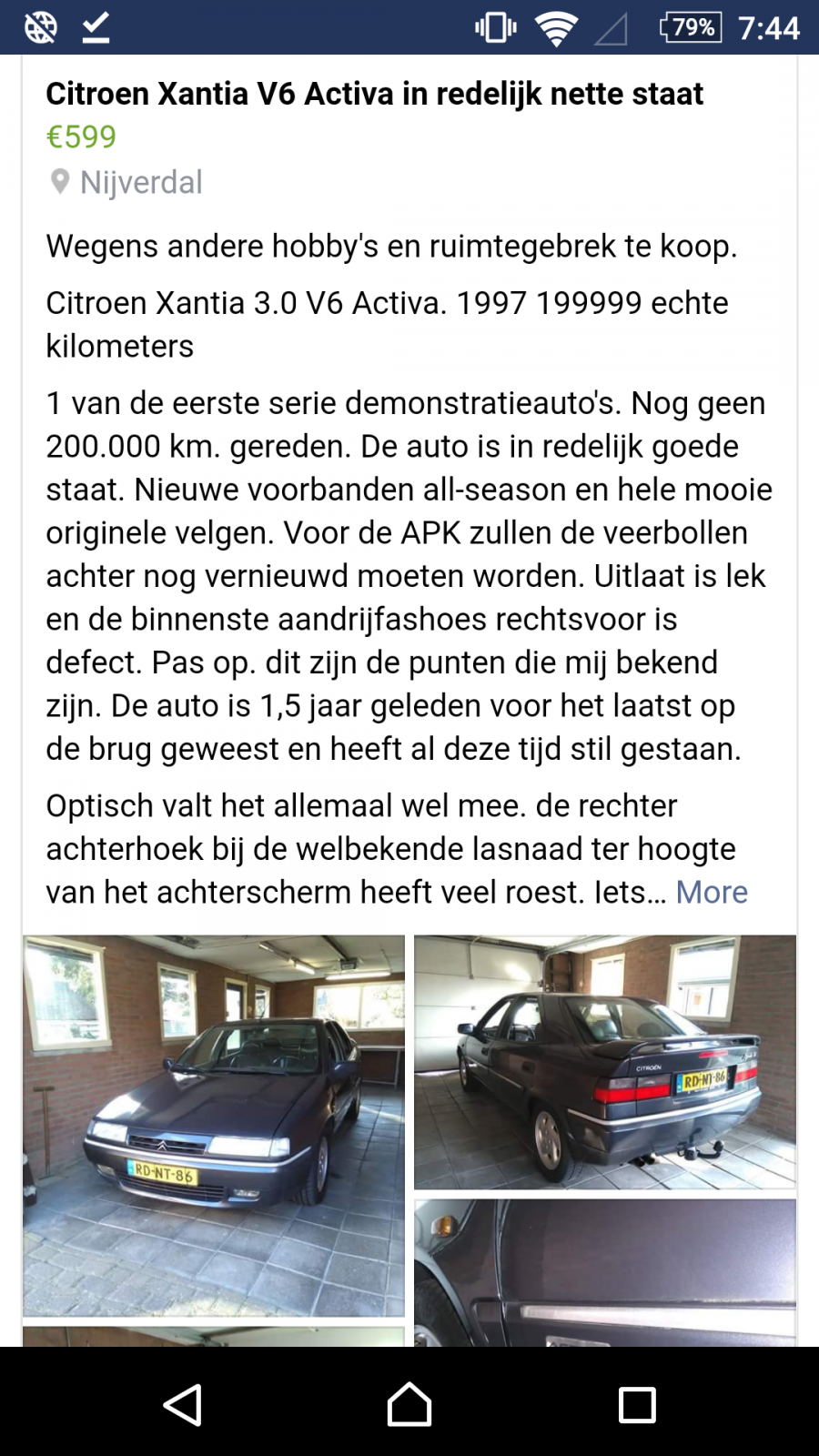 79% 7:44

Citroen Xantia V6 Activa in redelijk nette staat
€599
Nijverdal

Wegens andere hobby's en ruimtegebrek te koop.

Citroen Xantia 3.0 V6 Activa. 1997 199999 echte kilometers

1 van de eerste serie demonstratieauto's. Nog geen 200.000 km. gereden. De auto is in redelijk goede staat. Nieuwe voorbanden all-season en hele mooie originele velgen. Voor de APK zullen de veerbollen achter nog vernieuwd moeten worden. Uitlaat is lek en de binnenste aandrijfashoes rechtsvoor is defect. Pas op. dit zijn de punten die mij bekend zijn. De auto is 1,5 jaar geleden voor het laatst op de brug geweest en heeft al deze tijd stil gestaan.

Optisch valt het allemaal wel mee. de rechter achterhoek bij de welbekende lasnaad ter hoogte van het achterscherm heeft veel roest. Iets... More

RD-NT-86

CITROËN

RD-NT-86